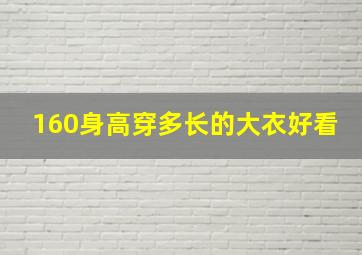 160身高穿多长的大衣好看